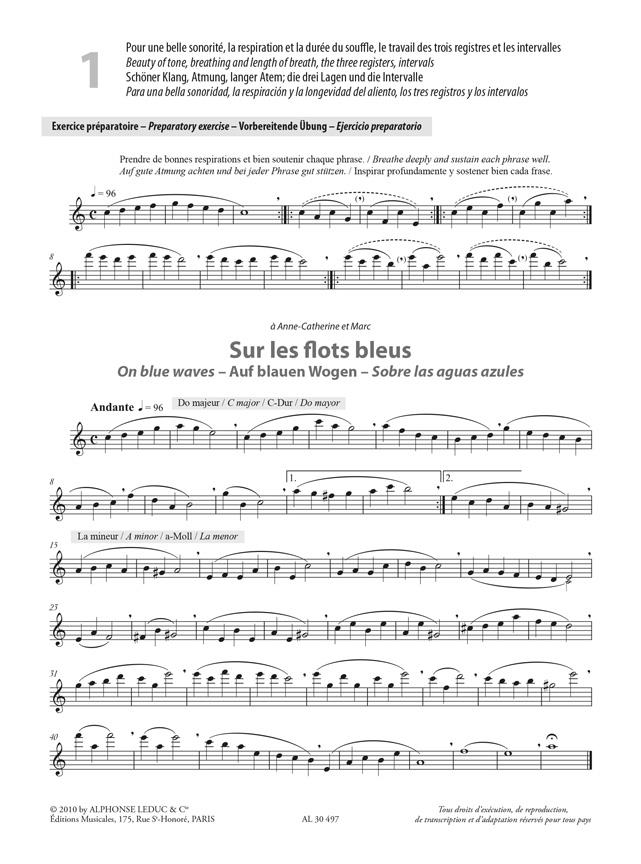 1

Pour une belle sonorité, la respiration et la durée du souffle, le travail des trois registres et les intervalles
Beauty of tone, breathing and length of breath, the three registers, intervals
Schöner Klang, Atmung, langer Atem; die drei Lagen und die Intervalle
Para una bella sonoridad, la respiración y la longevidad del aliento, los tres registros y los intervalos

Exercice préparatoire – Preparatory exercise – Vorbereitende Übung – Ejercicio preparatorio

Prendre de bonnes respirations et bien soutenir chaque phrase. / Breathe deeply and sustain each phrase well. Auf gute Atmung achten und bei jeder Phrase gut stützen. / Inspirar profundamente y sostener bien cada frase.

♩= 96

8

à Anne-Catherine et Marc

Sur les flots bleus
On blue waves – Auf blauen Wogen – Sobre las aguas azules

Andante ♩= 96 Do majeur / C major / C-Dur / Do mayor

8

1.

2.

La mineur / A minor / a-Moll / La menor

15

23

31

40

© 2010 by ALPHONSE LEDUC & Cie
Éditions Musicales, 175, Rue St-Honoré, PARIS

AL 30 497

Tous droits d'exécution, de reproduction, de transcription et d'adaptation réservés pour tous pays